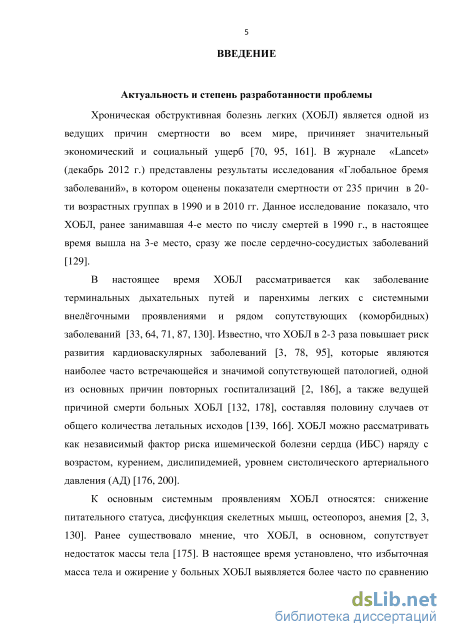 5

ВВЕДЕНИЕ

Актуальность и степень разработанности проблемы

Хроническая обструктивная болезнь легких (ХОБЛ) является одной из ведущих причин смертности во всем мире, причиняет значительный экономический и социальный ущерб [70, 95, 161]. В журнале «Lancet» (декабрь 2012 г.) представлены результаты исследования «Глобальное бремя заболеваний», в котором оценены показатели смертности от 235 причин в 20-ти возрастных группах в 1990 и в 2010 гг. Данное исследование показало, что ХОБЛ, ранее занимавшая 4-е место по числу смертей в 1990 г., в настоящее время вышла на 3-е место, сразу же после сердечно-сосудистых заболеваний [129].

В настоящее время ХОБЛ рассматривается как заболевание терминальных дыхательных путей и паренхимы легких с системными внелёгочными проявлениями и рядом сопутствующих (коморбидных) заболеваний [33, 64, 71, 87, 130]. Известно, что ХОБЛ в 2-3 раза повышает риск развития кардиоваскулярных заболеваний [3, 78, 95], которые являются наиболее часто встречающейся и значимой сопутствующей патологией, одной из основных причин повторных госпитализаций [2, 186], а также ведущей причиной смерти больных ХОБЛ [132, 178], составляя половину случаев от общего количества летальных исходов [139, 166]. ХОБЛ можно рассматривать как независимый фактор риска ишемической болезни сердца (ИБС) наряду с возрастом, курением, дислипидемией, уровнем систолического артериального давления (АД) [176, 200].

К основным системным проявлениям ХОБЛ относятся: снижение питательного статуса, дисфункция скелетных мышц, остеопороз, анемия [2, 3, 130]. Ранее существовало мнение, что ХОБЛ, в основном, сопутствует недостаток массы тела [175]. В настоящее время установлено, что избыточная масса тела и ожирение у больных ХОБЛ выявляется более часто по сравнению

dsLib.net
библиотека диссертаций